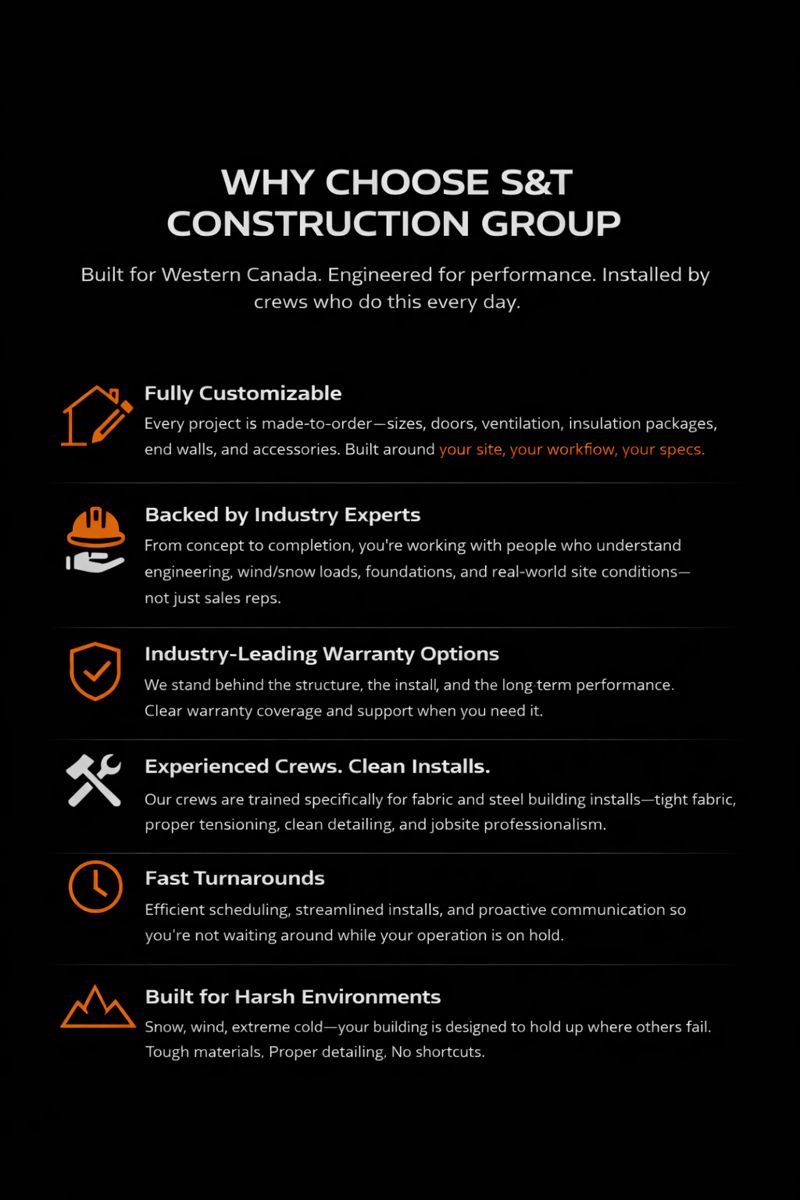 WHY CHOOSE S&T CONSTRUCTION GROUP

Built for Western Canada. Engineered for performance. Installed by crews who do this every day.

Fully Customizable

Every project is made-to-order—sizes, doors, ventilation, insulation packages, end walls, and accessories. Built around your site, your workflow, your specs.

Backed by Industry Experts

From concept to completion, you're working with people who understand engineering, wind/snow loads, foundations, and real-world site conditions—not just sales reps.

Industry-Leading Warranty Options

We stand behind the structure, the install, and the long term performance. Clear warranty coverage and support when you need it.

Experienced Crews. Clean Installs.

Our crews are trained specifically for fabric and steel building installs—tight fabric, proper tensioning, clean detailing, and jobsite professionalism.

Fast Turnarounds

Efficient scheduling, streamlined installs, and proactive communication so you're not waiting around while your operation is on hold.

Built for Harsh Environments

Snow, wind, extreme cold—your building is designed to hold up where others fail. Tough materials. Proper detailing. No shortcuts.